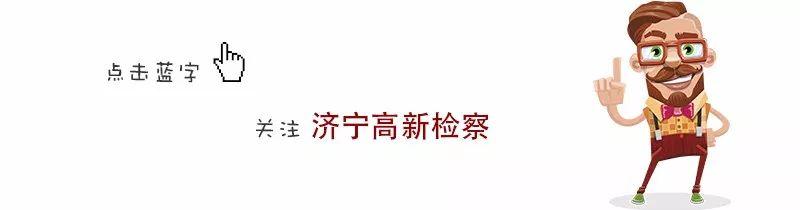 点击蓝字

关注 济宁高新检察